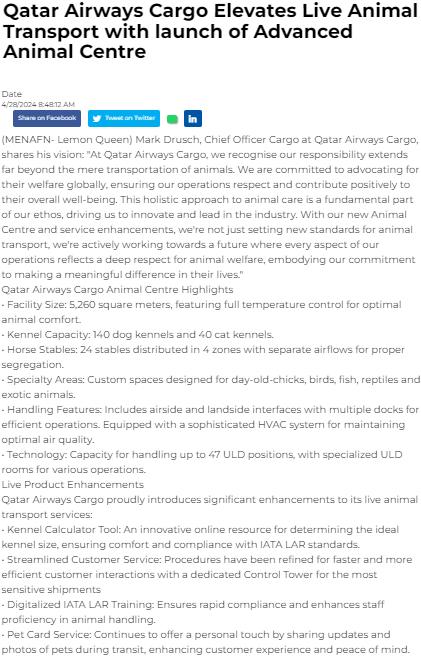 Qatar Airways Cargo Elevates Live Animal Transport with launch of Advanced Animal Centre

Date
4/28/2024 8:48:12 AM

Share on Facebook
Tweet on Twitter
in

(MENAFN- Lemon Queen) Mark Drusch, Chief Officer Cargo at Qatar Airways Cargo, shares his vision: "At Qatar Airways Cargo, we recognise our responsibility extends far beyond the mere transportation of animals. We are committed to advocating for their welfare globally, ensuring our operations respect and contribute positively to their overall well-being. This holistic approach to animal care is a fundamental part of our ethos, driving us to innovate and lead in the industry. With our new Animal Centre and service enhancements, we're not just setting new standards for animal transport, we're actively working towards a future where every aspect of our operations reflects a deep respect for animal welfare, embodying our commitment to making a meaningful difference in their lives."
Qatar Airways Cargo Animal Centre Highlights
• Facility Size: 5,260 square meters, featuring full temperature control for optimal animal comfort.
• Kennel Capacity: 140 dog kennels and 40 cat kennels.
• Horse Stables: 24 stables distributed in 4 zones with separate airflows for proper segregation.
• Specialty Areas: Custom spaces designed for day-old-chicks, birds, fish, reptiles and exotic animals.
• Handling Features: Includes airside and landside interfaces with multiple docks for efficient operations. Equipped with a sophisticated HVAC system for maintaining optimal air quality.
• Technology: Capacity for handling up to 47 ULD positions, with specialized ULD rooms for various operations.
Live Product Enhancements
Qatar Airways Cargo proudly introduces significant enhancements to its live animal transport services:
• Kennel Calculator Tool: An innovative online resource for determining the ideal kennel size, ensuring comfort and compliance with IATA LAR standards.
• Streamlined Customer Service: Procedures have been refined for faster and more efficient customer interactions with a dedicated Control Tower for the most sensitive shipments
• Digitalized IATA LAR Training: Ensures rapid compliance and enhances staff proficiency in animal handling.
• Pet Card Service: Continues to offer a personal touch by sharing updates and photos of pets during transit, enhancing customer experience and peace of mind.